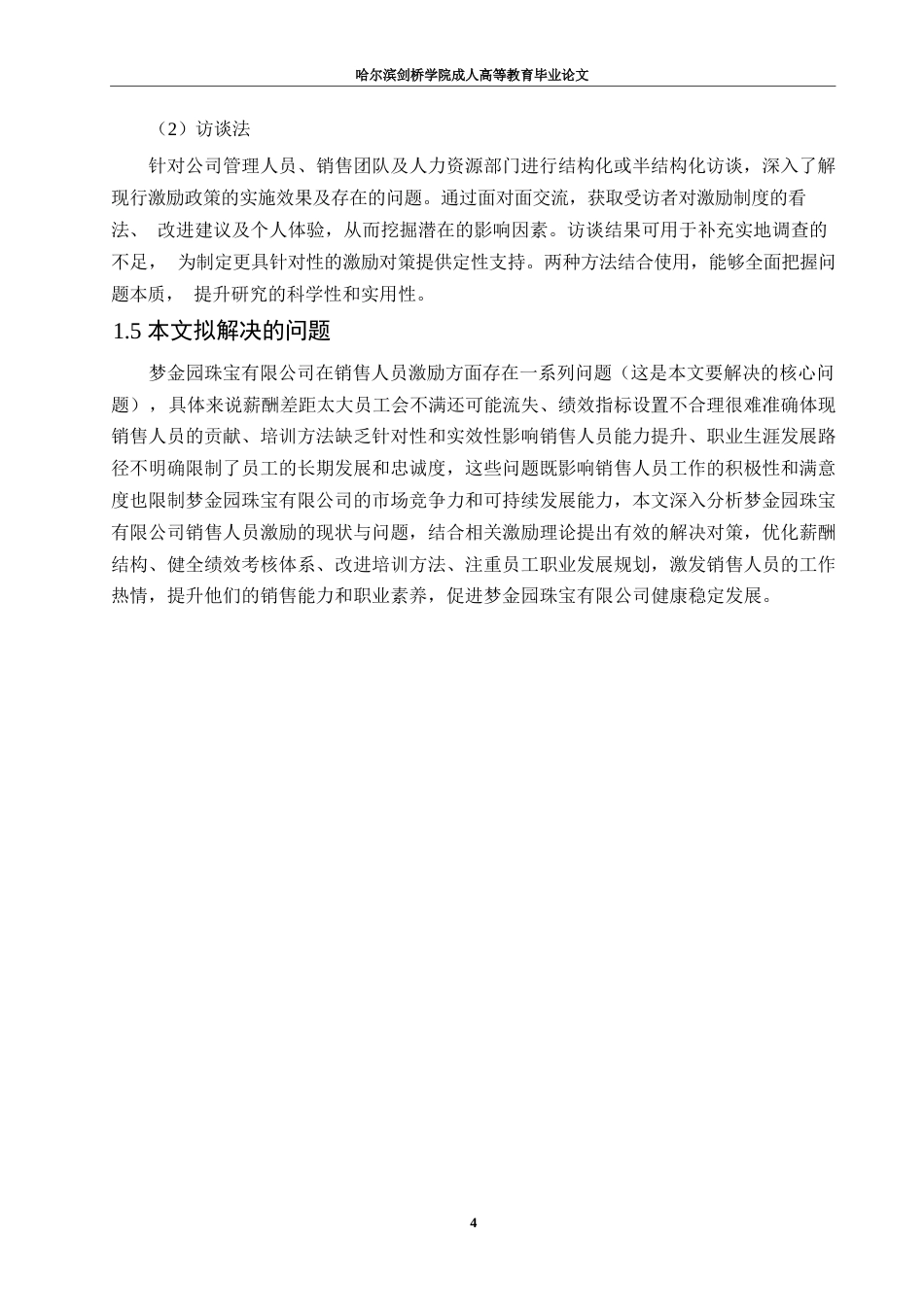 哈尔滨剑桥学院成人高等教育毕业论文

（2）访谈法

针对公司管理人员、销售团队及人力资源部门进行结构化或半结构化访谈，深入了解现行激励政策的实施效果及存在的问题。通过面对面交流，获取受访者对激励制度的看法、 改进建议及个人体验，从而挖掘潜在的影响因素。访谈结果可用于补充实地调查的不足， 为制定更具针对性的激励对策提供定性支持。两种方法结合使用，能够全面把握问题本质， 提升研究的科学性和实用性。

1.5 本文拟解决的问题

梦金园珠宝有限公司在销售人员激励方面存在一系列问题（这是本文要解决的核心问题），具体来说薪酬差距太大员工会不满还可能流失、绩效指标设置不合理很难准确体现销售人员的贡献、培训方法缺乏针对性和实效性影响销售人员能力提升、职业生涯发展路径不明确限制了员工的长期发展和忠诚度，这些问题既影响销售人员工作的积极性和满意度也限制梦金园珠宝有限公司的市场竞争力和可持续发展能力，本文深入分析梦金园珠宝有限公司销售人员激励的现状与问题，结合相关激励理论提出有效的解决对策，优化薪酬结构、健全绩效考核体系、改进培训方法、注重员工职业发展规划，激发销售人员的工作热情，提升他们的销售能力和职业素养，促进梦金园珠宝有限公司健康稳定发展。

4